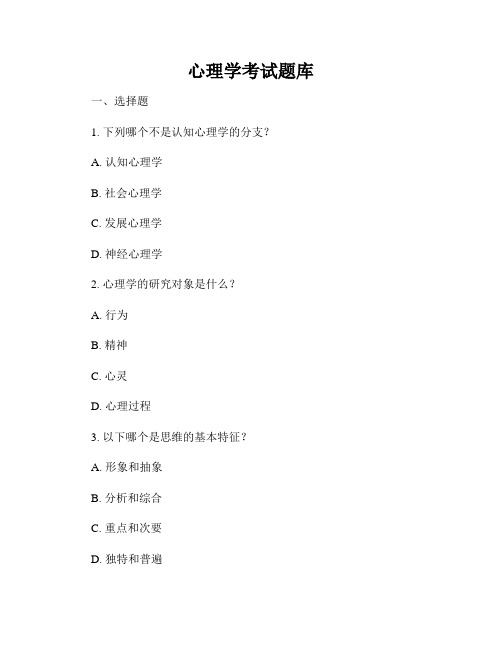 心理学考试题库

一、选择题

1. 下列哪个不是认知心理学的分支？

A. 认知心理学

B. 社会心理学

C. 发展心理学

D. 神经心理学

2. 心理学的研究对象是什么？

A. 行为

B. 精神

C. 心灵

D. 心理过程

3. 以下哪个是思维的基本特征？

A. 形象和抽象

B. 分析和综合

C. 重点和次要

D. 独特和普遍